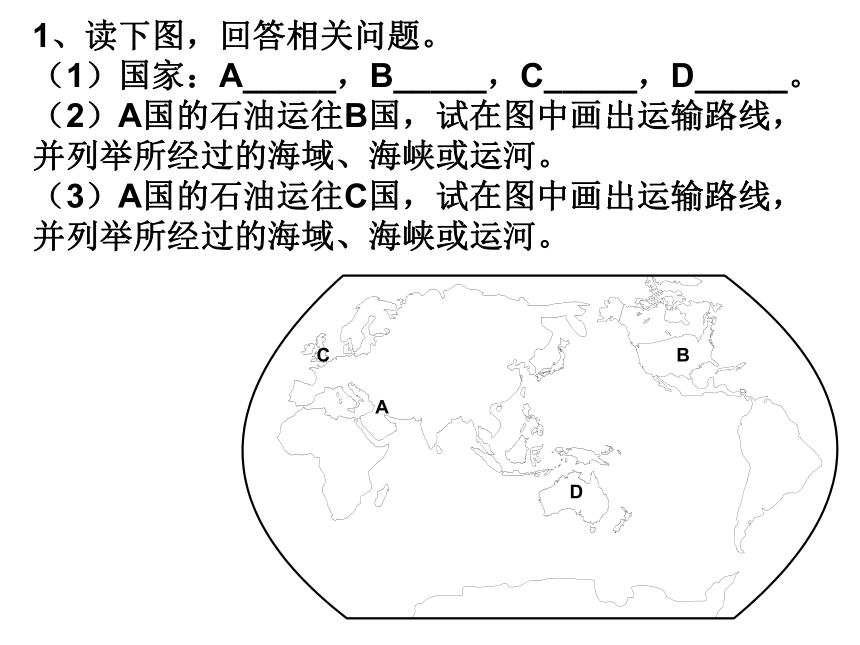 1、读下图，回答相关问题。
（1）国家：A_____，B_____，C_____，D_____。
（2）A国的石油运往B国，试在图中画出运输路线，并列举所经过的海域、海峡或运河。
（3）A国的石油运往C国，试在图中画出运输路线，并列举所经过的海域、海峡或运河。

C
B
A
D